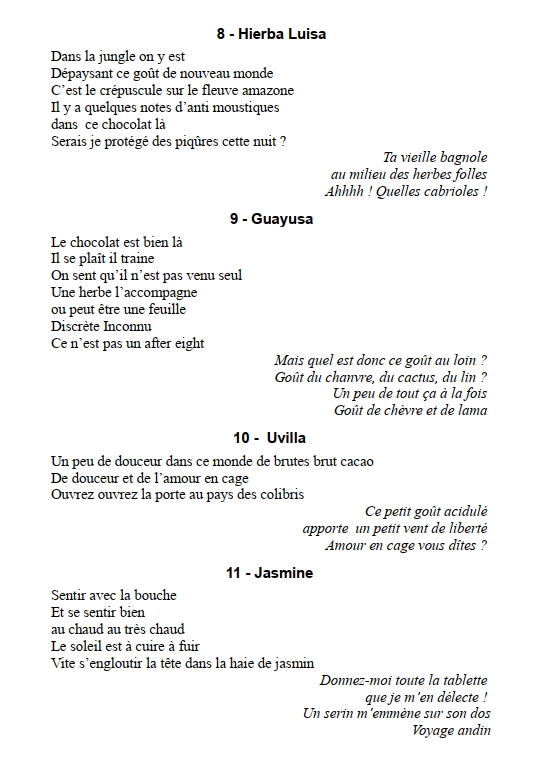 8 - Hierba Luisa

Dans la jungle on y est
Dépaysant ce goût de nouveau monde
C'est le crépuscule sur le fleuve amazone
Il y a quelques notes d'anti moustiques
dans ce chocolat là
Serais je protégé des piqûres cette nuit ?

Ta vieille bagnole
au milieu des herbes folles
Ahhhh ! Quelles cabrioles !

9 - Guayusa

Le chocolat est bien là
Il se plaît il traine
On sent qu'il n'est pas venu seul
Une herbe l'accompagne
ou peut être une feuille
Discrète Inconnu
Ce n'est pas un after eight

Mais quel est donc ce goût au loin ?
Goût du chanvre, du cactus, du lin ?
Un peu de tout ça à la fois
Goût de chèvre et de lama

10 - Uvilla

Un peu de douceur dans ce monde de brutes brut cacao
De douceur et de l'amour en cage
Ouvrez ouvrez la porte au pays des colibris

Ce petit goût acidulé
apporte un petit vent de liberté
Amour en cage vous dites ?

11 - Jasmine

Sentir avec la bouche
Et se sentir bien
au chaud au très chaud
Le soleil est à cuire à fuir
Vite s'engloutir la tête dans la haie de jasmin

Donnez-moi toute la tablette
que je m'en délecte !
Un serin m'emmène sur son dos
Voyage andin